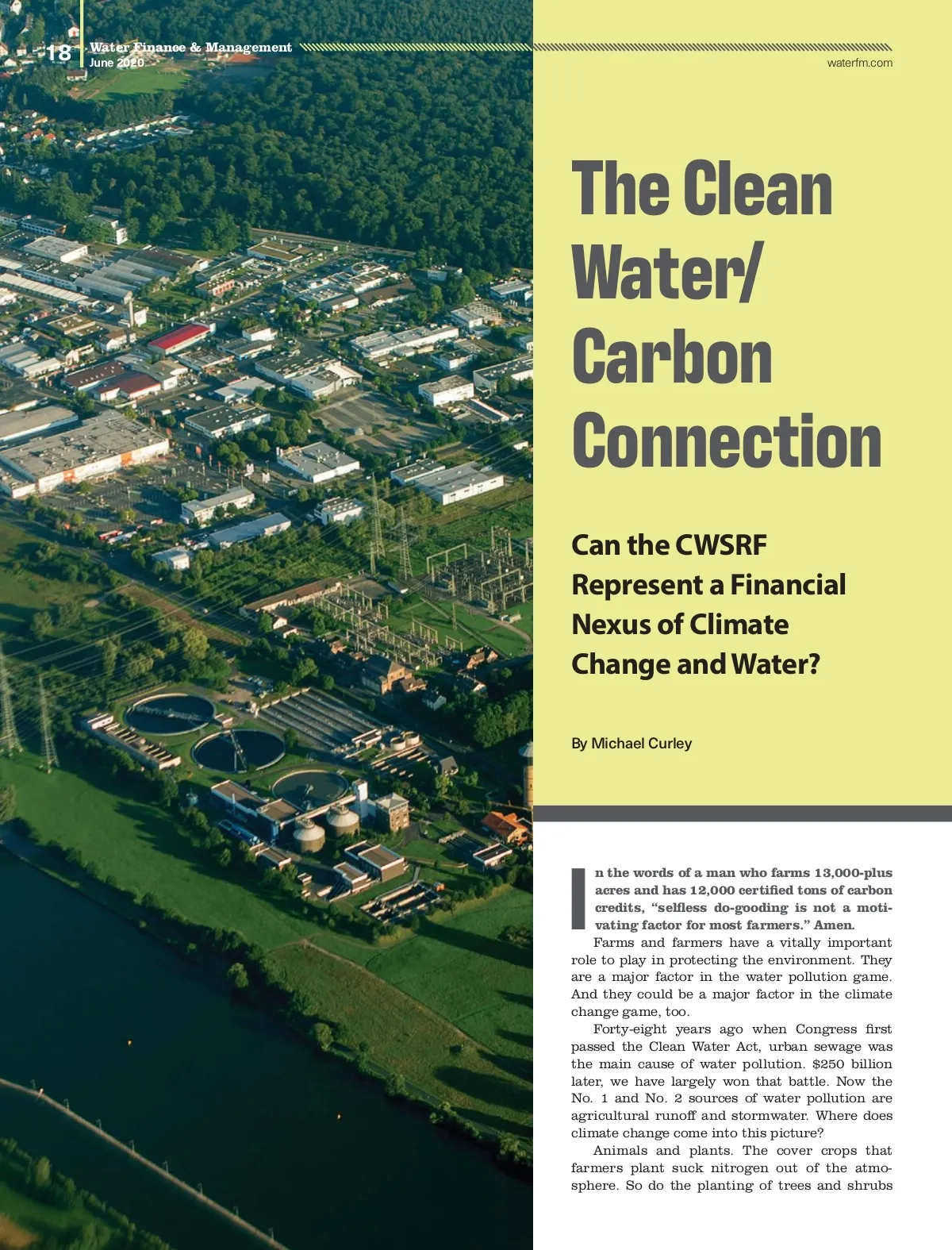 18 Water Finance & Management
June 2020

waterfm.com

The Clean Water/ Carbon Connection

Can the CWSRF Represent a Financial Nexus of Climate Change and Water?

By Michael Curley

In the words of a man who farms 13,000-plus acres and has 12,000 certified tons of carbon credits, "selfless do-gooding is not a motivating factor for most farmers." Amen.

Farms and farmers have a vitally important role to play in protecting the environment. They are a major factor in the water pollution game. And they could be a major factor in the climate change game, too.

Forty-eight years ago when Congress first passed the Clean Water Act, urban sewage was the main cause of water pollution. $250 billion later, we have largely won that battle. Now the No. 1 and No. 2 sources of water pollution are agricultural runoff and stormwater. Where does climate change come into this picture?

Animals and plants. The cover crops that farmers plant suck nitrogen out of the atmosphere. So do the planting of trees and shrubs